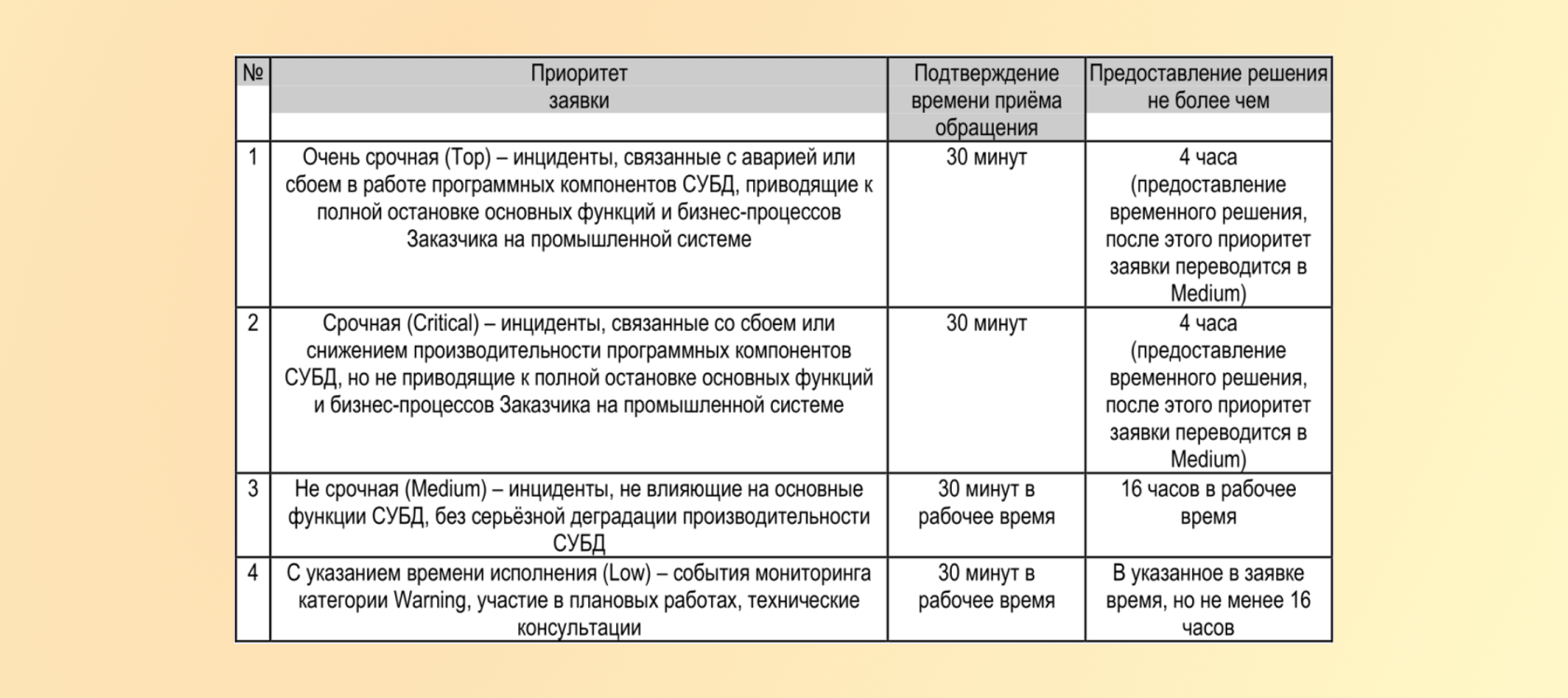 | № | Приоритет заявки | Подтверждение времени приёма обращения | Предоставление решения не более чем |
|---|---|---|---|
| 1 | Очень срочная (Top) – инциденты, связанные с аварией или сбоем в работе программных компонентов СУБД, приводящие к полной остановке основных функций и бизнес-процессов Заказчика на промышленной системе | 30 минут | 4 часа (предоставление временного решения, после этого приоритет заявки переводится в Medium) |
| 2 | Срочная (Critical) – инциденты, связанные со сбоем или снижением производительности программных компонентов СУБД, но не приводящие к полной остановке основных функций и бизнес-процессов Заказчика на промышленной системе | 30 минут | 4 часа (предоставление временного решения, после этого приоритет заявки переводится в Medium) |
| 3 | Не срочная (Medium) – инциденты, не влияющие на основные функции СУБД, без серьёзной деградации производительности СУБД | 30 минут в рабочее время | 16 часов в рабочее время |
| 4 | С указанием времени исполнения (Low) – события мониторинга категории Warning, участие в плановых работах, технические консультации | 30 минут в рабочее время | В указанное в заявке время, но не менее 16 часов |